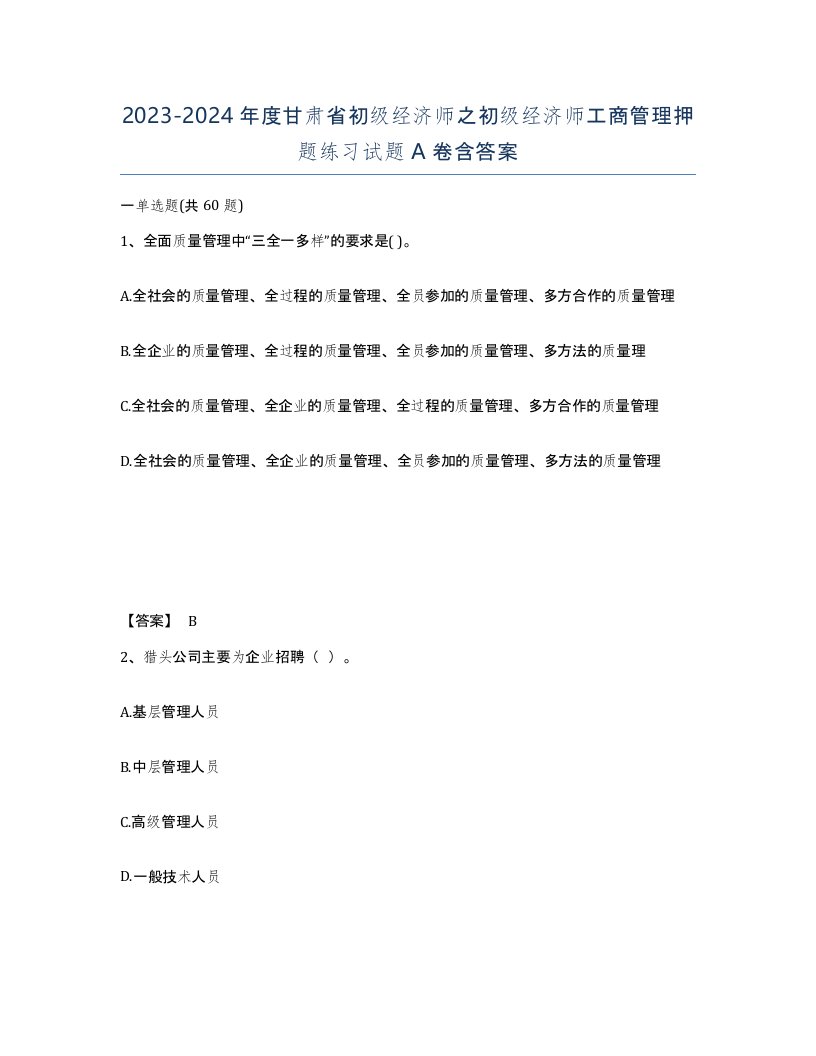 2023-2024年度甘肃省初级经济师之初级经济师工商管理押题练习试题A卷含答案

一单选题(共60题)

1、全面质量管理中“三全一多样”的要求是( )。

A.全社会的质量管理、全过程的质量管理、全员参加的质量管理、多方合作的质量管理

B.全企业的质量管理、全过程的质量管理、全员参加的质量管理、多方法的质量理

C.全社会的质量管理、全企业的质量管理、全过程的质量管理、多方合作的质量管理

D.全社会的质量管理、全企业的质量管理、全员参加的质量管理、多方法的质量管理

【答案】 B

2、猎头公司主要为企业招聘（ ）。

A.基层管理人员

B.中层管理人员

C.高级管理人员

D.一般技术人员